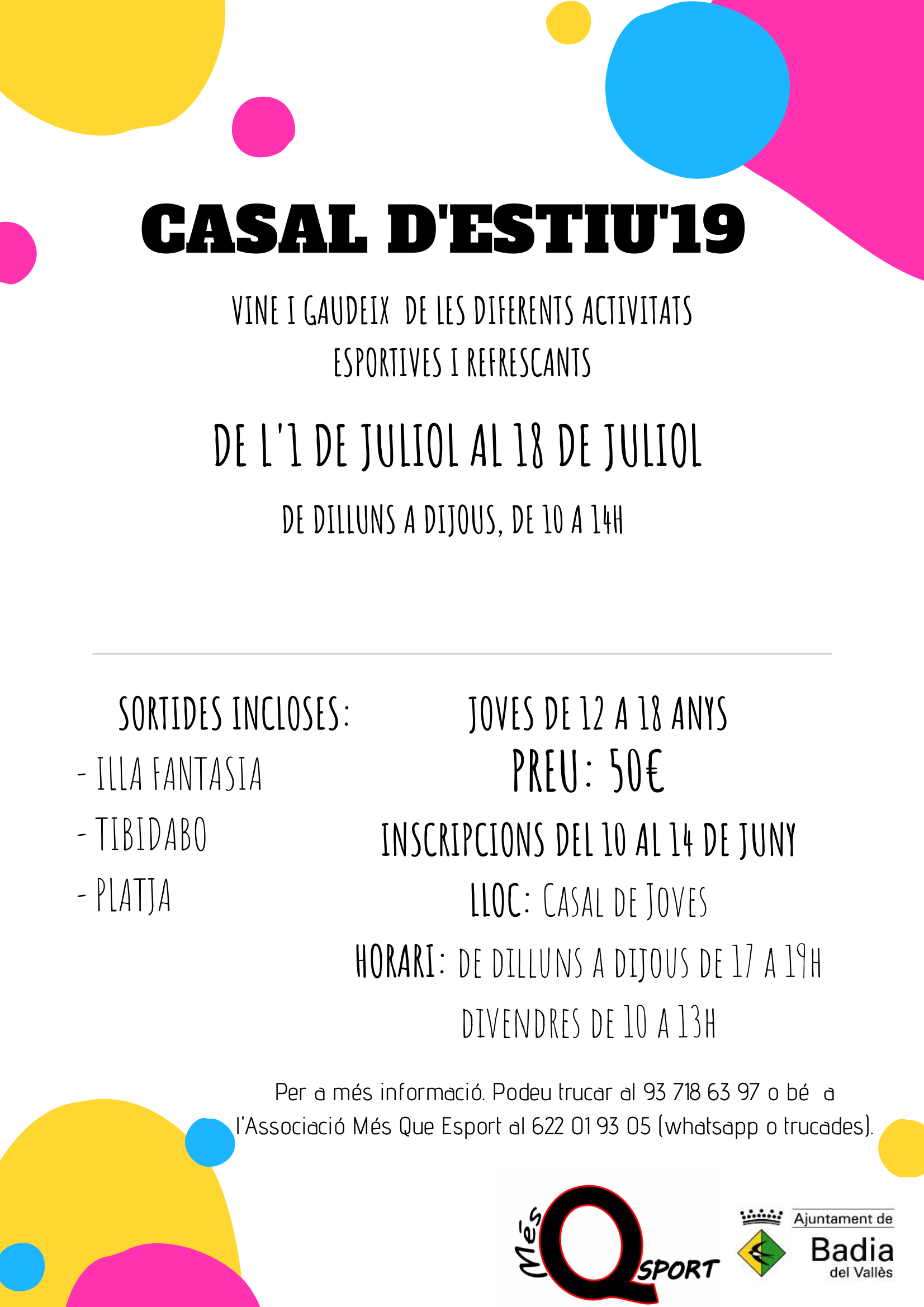 CASAL D'ESTIU'19

VINE I GAUDEIX DE LES DIFERENTS ACTIVITATS ESPORTIVES I REFRESCANTS

DE L'1 DE JULIOL AL 18 DE JULIOL

DE DILLUNS A DIJOUS, DE 10 A 14H

SORTIDES INCLOSES:
- ILLA FANTASIA
- TIBIDABO
- PLATJA

JOVES DE 12 A 18 ANYS
PREU: 50€
INSCRIPCIONS DEL 10 AL 14 DE JUNY
LLOC: CASAL DE JOVES
HORARI: DE DILLUNS A DIJOUS DE 17 A 19H
DIVENDRES DE 10 A 13H

Per a més informació. Podeu trucar al 93 718 63 97 o bé a l'Associació Més Que Esport al 622 01 93 05 (whatsapp o trucades).

Més Q SPORT

Ajuntament de Badia del Vallès